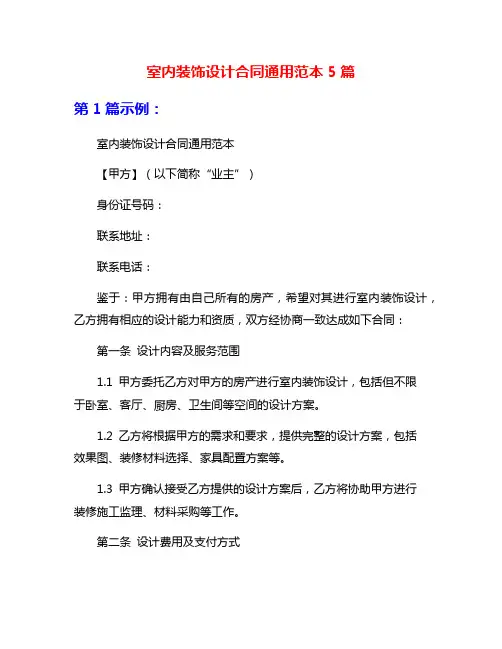 室内装饰设计合同通用范本 5 篇

第 1 篇示例：

室内装饰设计合同通用范本

【甲方】（以下简称“业主”）

身份证号码：

联系地址：

联系电话：

鉴于：甲方拥有由自己所有的房产，希望对其进行室内装饰设计，乙方拥有相应的设计能力和资质，双方经协商一致达成如下合同：

第一条 设计内容及服务范围

1.1 甲方委托乙方对甲方的房产进行室内装饰设计，包括但不限于卧室、客厅、厨房、卫生间等空间的设计方案。

1.2 乙方将根据甲方的需求和要求，提供完整的设计方案，包括效果图、装修材料选择、家具配置方案等。

1.3 甲方确认接受乙方提供的设计方案后，乙方将协助甲方进行装修施工监理、材料采购等工作。

第二条 设计费用及支付方式